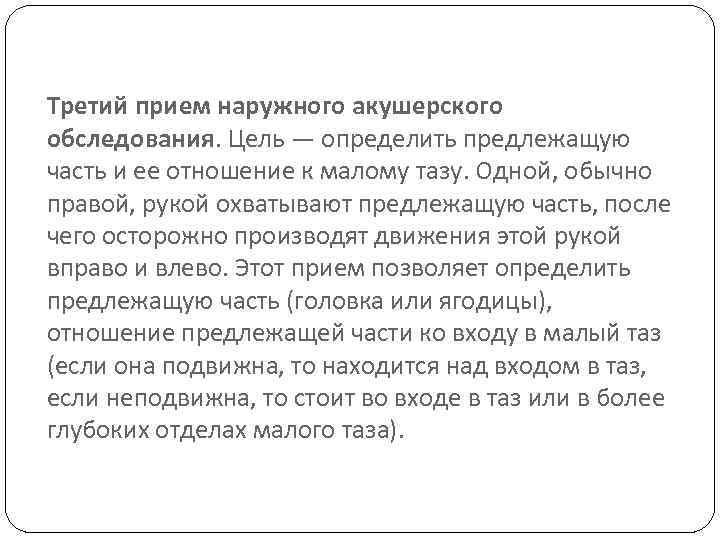 Третий прием наружного акушерского обследования. Цель — определить предлежащую часть и ее отношение к малому тазу. Одной, обычно правой, рукой охватывают предлежащую часть, после чего осторожно производят движения этой рукой вправо и влево. Этот прием позволяет определить предлежащую часть (головка или ягодицы), отношение предлежащей части ко входу в малый таз (если она подвижна, то находится над входом в таз, если неподвижна, то стоит во входе в таз или в более глубоких отделах малого таза).